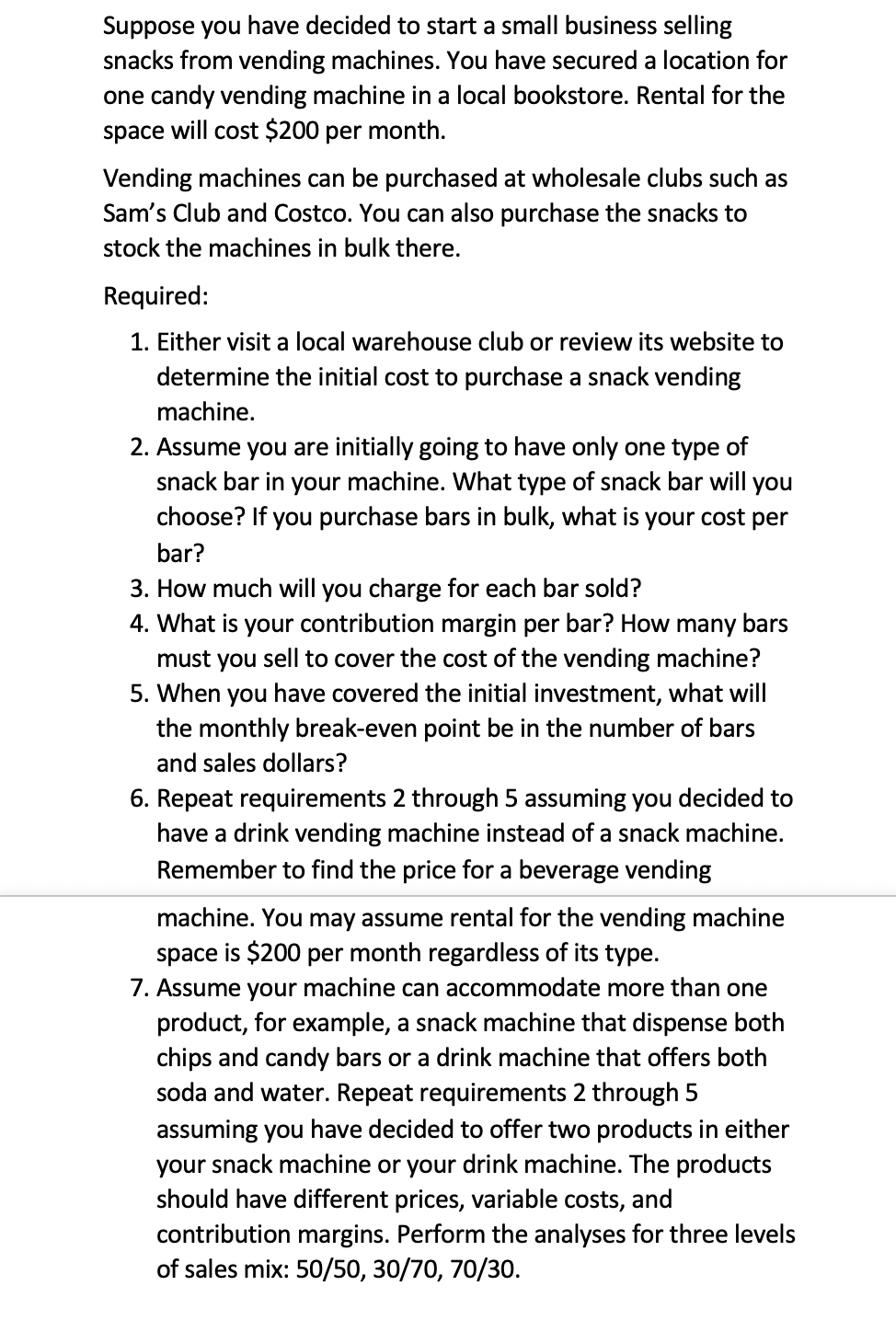 Suppose you have decided to start a small business selling snacks from vending machines. You have secured a location for one candy vending machine in a local bookstore. Rental for the space will cost \$200 per month.

Vending machines can be purchased at wholesale clubs such as Sam's Club and Costco. You can also purchase the snacks to stock the machines in bulk there.

Required:

1. Either visit a local warehouse club or review its website to determine the initial cost to purchase a snack vending machine.
2. Assume you are initially going to have only one type of snack bar in your machine. What type of snack bar will you choose? If you purchase bars in bulk, what is your cost per bar?
3. How much will you charge for each bar sold?
4. What is your contribution margin per bar? How many bars must you sell to cover the cost of the vending machine?
5. When you have covered the initial investment, what will the monthly break-even point be in the number of bars and sales dollars?
6. Repeat requirements 2 through 5 assuming you decided to have a drink vending machine instead of a snack machine. Remember to find the price for a beverage vending machine. You may assume rental for the vending machine space is \$200 per month regardless of its type.
7. Assume your machine can accommodate more than one product, for example, a snack machine that dispense both chips and candy bars or a drink machine that offers both soda and water. Repeat requirements 2 through 5 assuming you have decided to offer two products in either your snack machine or your drink machine. The products should have different prices, variable costs, and contribution margins. Perform the analyses for three levels of sales mix: 50/50, 30/70, 70/30.